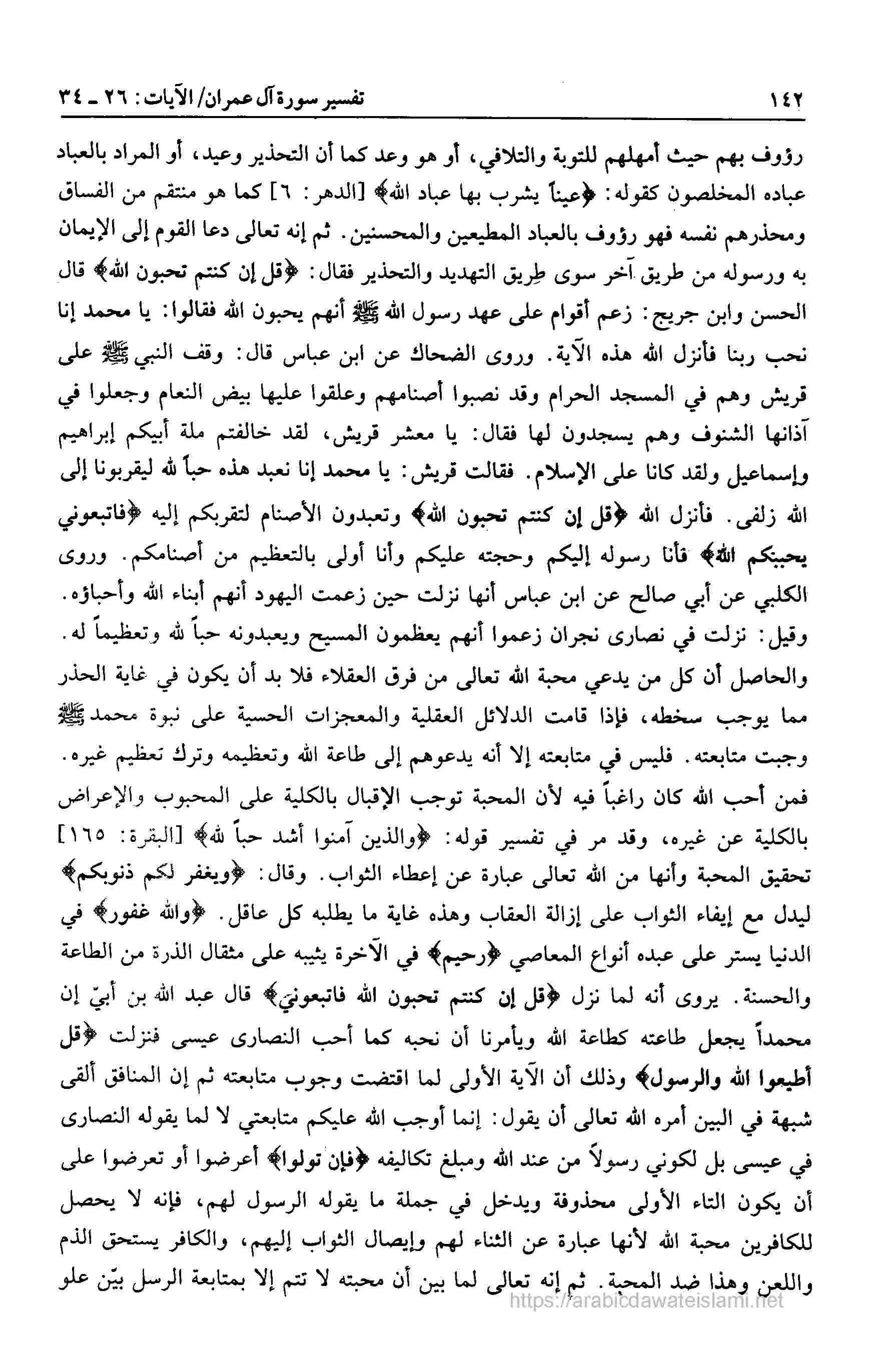 ١٤٢ تفسير سورة آل عمران/ الآيات: ٢٦ ـ ٣٤

رؤوف بهم حيث أمهلهم للتوبة والتلافي، أو هو وعد كما أن التحذير وعيد، أو المراد بالعباد عباده المخلصون كقوله: ﴿عيناً يشرب بها عباد الله﴾ [الدهر: ٦] كما هو منتقم من الفساق ومحذرهم نفسه فهو رؤوف بالعباد المطيعين والمحسنين. ثم إنه تعالى دعا القوم إلى الإيمان به ورسوله من طريق آخر سوى طريق التهديد والتحذير فقال: ﴿قل إن كنتم تحبون الله﴾ قال الحسن وابن جريج: زعم أقوام على عهد رسول الله ﷺ أنهم يحبون الله فقالوا: يا محمد إنا نحب ربنا فأنزل الله هذه الآية. وروى الضحاك عن ابن عباس قال: وقف النبي ﷺ على قريش وهم في المسجد الحرام وقد نصبوا أصنامهم وعلقوا عليها بيض النعام وجعلوا في آذانها الشنوف وهم يسجدون لها فقال: يا معشر قريش، لقد خالفتم ملة أبيكم إبراهيم وإسماعيل ولقد كانا على الإسلام. فقالت قريش: يا محمد إنا نعبد هذه حباً لله ليقربونا إلى الله زلفى. فأنزل الله ﴿قل إن كنتم تحبون الله﴾ وتعبدون الأصنام لتقربكم إليه ﴿فاتبعوني يحببكم الله﴾ فأنا رسوله إليكم وحجته عليكم وأنا أولى بالتعظيم من أصنامكم. وروى الكلبي عن أبي صالح عن ابن عباس أنها نزلت حين زعمت اليهود أنهم أبناء الله وأحباؤه. وقيل: نزلت في نصارى نجران زعموا أنهم يعظمون المسيح ويعبدونه حباً لله وتعظيماً له. والحاصل أن كل من يدعي محبة الله تعالى من فرق العقلاء فلا بد أن يكون في غاية الحذر مما يوجب سخطه، فإذا قامت الدلائل العقلية والمعجزات الحسية على نبوة محمد ﷺ وجبت متابعته. فليس في متابعته إلا أنه يدعوهم إلى طاعة الله وتعظيمه وترك تعظيم غيره. فمن أحب الله كان راغباً فيه لأن المحبة توجب الإقبال بالكلية على المحبوب والإعراض بالكلية عن غيره، وقد مر في تفسير قوله: ﴿والذين آمنوا أشد حباً لله﴾ [البقرة: ١٦٥] تحقيق المحبة وأنها من الله تعالى عبارة عن إعطاء الثواب. وقال: ﴿ويغفر لكم ذنوبكم﴾ ليدل مع إيفاء الثواب على إزالة العقاب وهذه غاية ما يطلبه كل عاقل. ﴿والله غفور﴾ في الدنيا يستر على عبده أنواع المعاصي ﴿رحيم﴾ في الآخرة يثيبه على مثقال الذرة من الطاعة والحسنة. يروى أنه لما نزل ﴿قل إن كنتم تحبون الله فاتبعوني﴾ قال عبد الله بن أبيّ إن محمداً يجعل طاعته كطاعة الله ويأمرنا أن نحبه كما أحب النصارى عيسى فنزلت ﴿قل أطيعوا الله والرسول﴾ وذلك أن الآية الأولى لما اقتضت وجوب متابعته ثم إن المنافق ألقى شبهة في البين أمره الله تعالى أن يقول: إنما أوجب الله عليكم متابعتي لا لما يقوله النصارى في عيسى بل لكوني رسولاً من عند الله ومبلغ تكاليفه ﴿فإن تولوا﴾ أعرضوا أو تعرضوا على أن يكون التاء الأولى محذوفة ويدخل في جملة ما يقوله الرسول لهم، فإنه لا يحصل للكافرين محبة الله لأنها عبارة عن الثناء لهم وإيصال الثواب إليهم، والكافر يستحق الذم واللعن وهذا ضد المحبة. ثم إنه تعالى لما بين أن محبته لا تتم إلا بمتابعة الرسل بيّن علو

https://arabicdawateislami.net